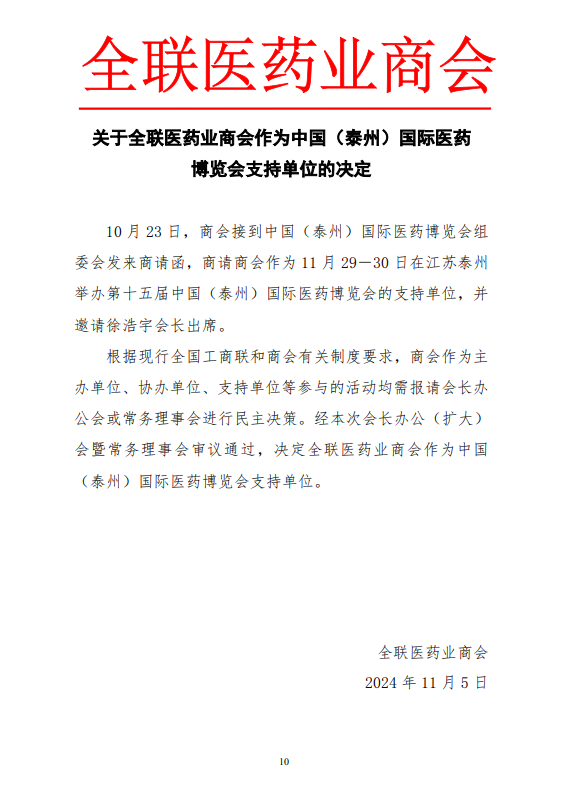 全联医药业商会

关于全联医药业商会作为中国（泰州）国际医药博览会支持单位的决定

10 月 23 日，商会接到中国（泰州）国际医药博览会组委会发来商请函，商请商会作为 11 月 29—30 日在江苏泰州举办第十五届中国（泰州）国际医药博览会的支持单位，并邀请徐浩宇会长出席。

根据现行全国工商联和商会有关制度要求，商会作为主办单位、协办单位、支持单位等参与的活动均需报请会长办公会或常务理事会进行民主决策。经本次会长办公（扩大）会暨常务理事会审议通过，决定全联医药业商会作为中国（泰州）国际医药博览会支持单位。

全联医药业商会
2024 年 11 月 5 日

10